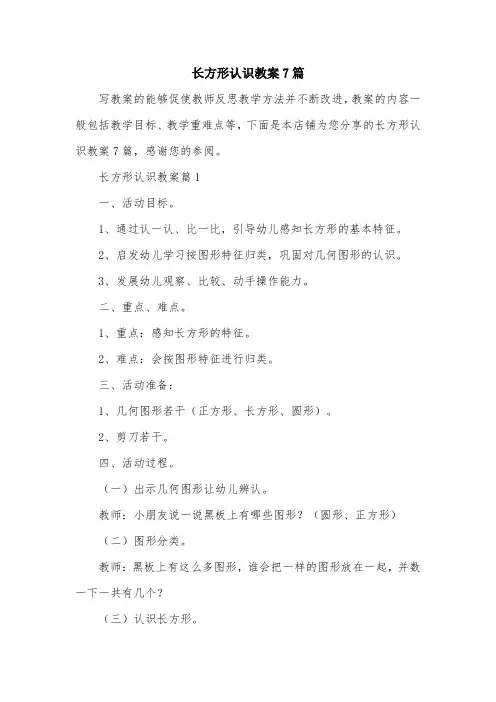 长方形认识教案7篇

写教案的能够促使教师反思教学方法并不断改进，教案的内容一般包括教学目标、教学重难点等，下面是本店铺为您分享的长方形认识教案7篇，感谢您的参阅。

长方形认识教案篇1

一、活动目标。

1、通过认一认、比一比，引导幼儿感知长方形的基本特征。

2、启发幼儿学习按图形特征归类，巩固对几何图形的认识。

3、发展幼儿观察、比较、动手操作能力。

二、重点、难点。

1、重点：感知长方形的特征。

2、难点：会按图形特征进行归类。

三、活动准备：

1、几何图形若干（正方形、长方形、圆形）。

2、剪刀若干。

四、活动过程。

（一）出示几何图形让幼儿辨认。

教师：小朋友说一说黑板上有哪些图形？（圆形、正方形）

（二）图形分类。

教师：黑板上有这么多图形，谁会把一样的图形放在一起，并数一下一共有几个？

（三）认识长方形。